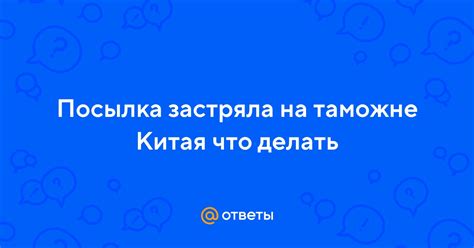 Посылка застряла на таможне Китая что делать

@ ответы